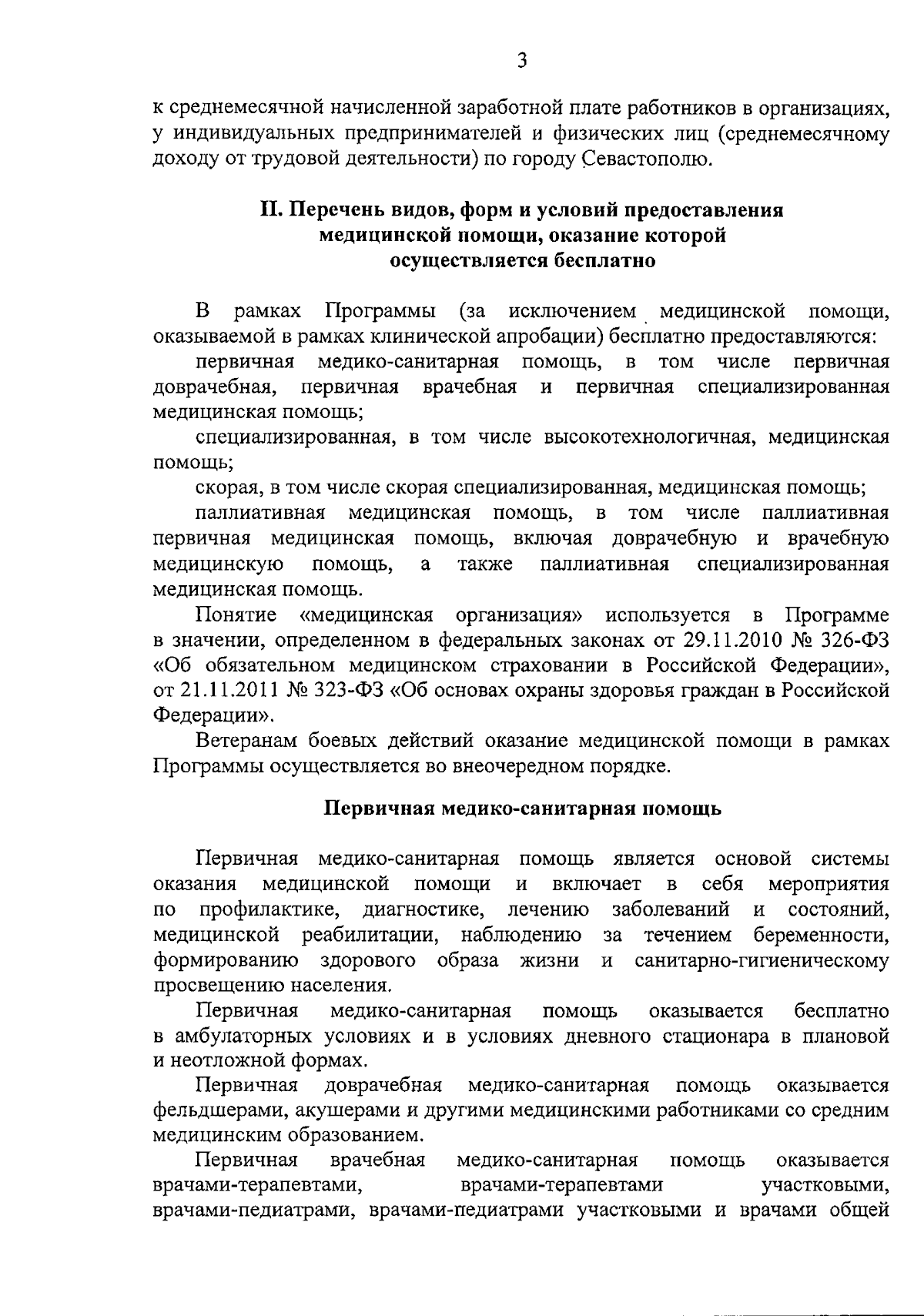 3

к среднемесячной начисленной заработной плате работников в организациях, у индивидуальных предпринимателей и физических лиц (среднемесячному доходу от трудовой деятельности) по городу Севастополю.

II. Перечень видов, форм и условий предоставления медицинской помощи, оказание которой осуществляется бесплатно

В рамках Программы (за исключением медицинской помощи, оказываемой в рамках клинической апробации) бесплатно предоставляются:

первичная медико-санитарная помощь, в том числе первичная доврачебная, первичная врачебная и первичная специализированная медицинская помощь;

специализированная, в том числе высокотехнологичная, медицинская помощь;

скорая, в том числе скорая специализированная, медицинская помощь;

паллиативная медицинская помощь, в том числе паллиативная первичная медицинская помощь, включая доврачебную и врачебную медицинскую помощь, а также паллиативная специализированная медицинская помощь.

Понятие «медицинская организация» используется в Программе в значении, определенном в федеральных законах от 29.11.2010 № 326-ФЗ «Об обязательном медицинском страховании в Российской Федерации», от 21.11.2011 № 323-ФЗ «Об основах охраны здоровья граждан в Российской Федерации».

Ветеранам боевых действий оказание медицинской помощи в рамках Программы осуществляется во внеочередном порядке.

Первичная медико-санитарная помощь

Первичная медико-санитарная помощь является основой системы оказания медицинской помощи и включает в себя мероприятия по профилактике, диагностике, лечению заболеваний и состояний, медицинской реабилитации, наблюдению за течением беременности, формированию здорового образа жизни и санитарно-гигиеническому просвещению населения.

Первичная медико-санитарная помощь оказывается бесплатно в амбулаторных условиях и в условиях дневного стационара в плановой и неотложной формах.

Первичная доврачебная медико-санитарная помощь оказывается фельдшерами, акушерами и другими медицинскими работниками со средним медицинским образованием.

Первичная врачебная медико-санитарная помощь оказывается врачами-терапевтами, врачами-терапевтами участковыми, врачами-педиатрами, врачами-педиатрами участковыми и врачами общей